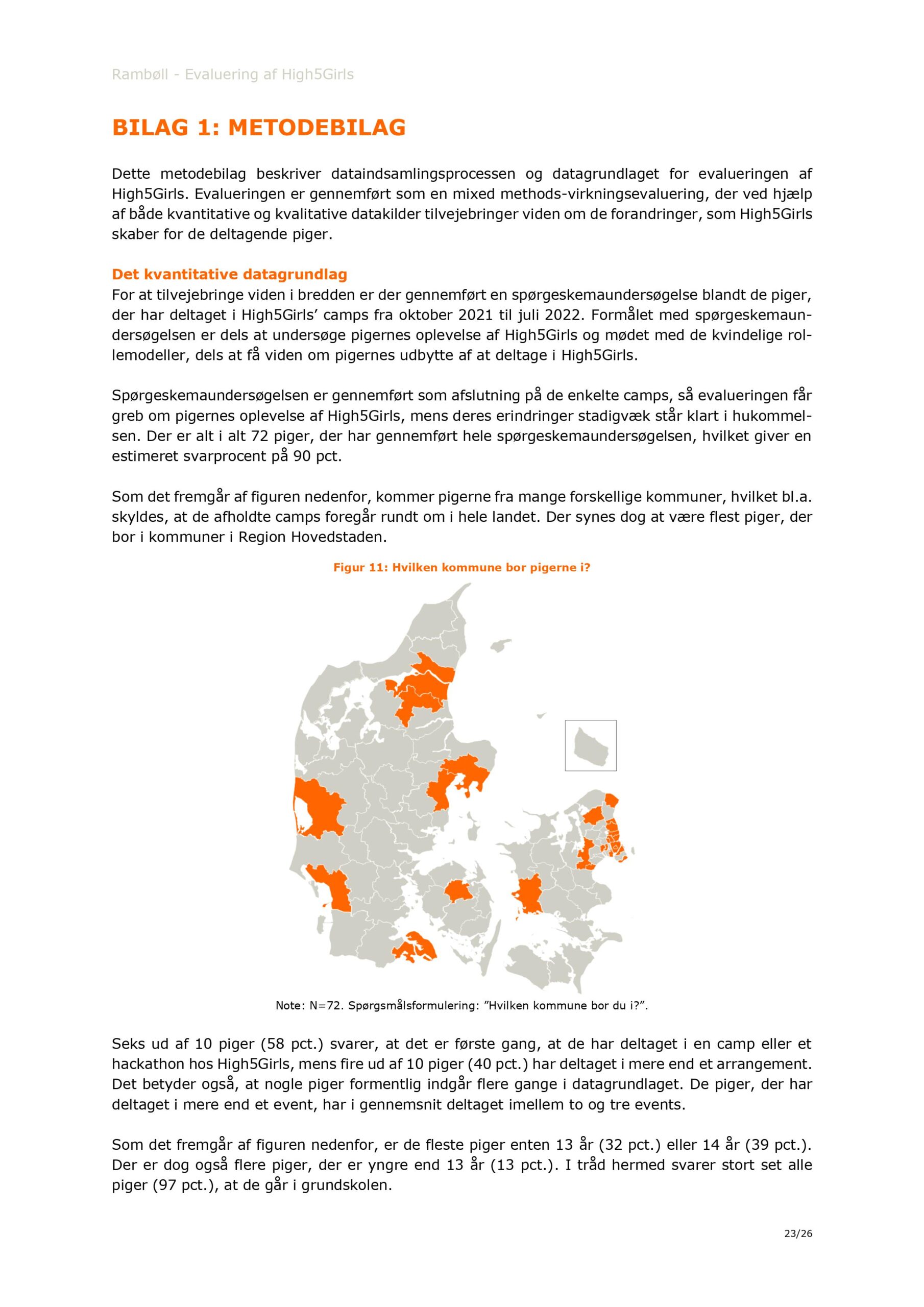 Rambøll - Evaluering af High5Girls

BILAG 1: METODEBILAG

Dette metodebilag beskriver dataindsamlingsprocessen og datagrundlaget for evalueringen af High5Girls. Evalueringen er gennemført som en mixed methods-virkningsevaluering, der ved hjælp af både kvantitative og kvalitative datakilder tilvejebringer viden om de forandringer, som High5Girls skaber for de deltagende piger.

Det kvantitative datagrundlag
For at tilvejebringe viden i bredden er der gennemført en spørgeskemaundersøgelse blandt de piger, der har deltaget i High5Girls' camps fra oktober 2021 til juli 2022. Formålet med spørgeskemaundersøgelsen er dels at undersøge pigernes oplevelse af High5Girls og mødet med de kvindelige rollemodeller, dels at få viden om pigernes udbytte af at deltage i High5Girls.

Spørgeskemaundersøgelsen er gennemført som afslutning på de enkelte camps, så evalueringen får greb om pigernes oplevelse af High5Girls, mens deres erindringer stadigvæk står klart i hukommelsen. Der er alt i alt 72 piger, der har gennemført hele spørgeskemaundersøgelsen, hvilket giver en estimeret svarprocent på 90 pct.

Som det fremgår af figuren nedenfor, kommer pigerne fra mange forskellige kommuner, hvilket bl.a. skyldes, at de afholdte camps foregår rundt om i hele landet. Der synes dog at være flest piger, der bor i kommuner i Region Hovedstaden.

Figur 11: Hvilken kommune bor pigerne i?

Note: N=72. Spørgsmålsformulering: "Hvilken kommune bor du i?".

Seks ud af 10 piger (58 pct.) svarer, at det er første gang, at de har deltaget i en camp eller et hackathon hos High5Girls, mens fire ud af 10 piger (40 pct.) har deltaget i mere end et arrangement. Det betyder også, at nogle piger formentlig indgår flere gange i datagrundlaget. De piger, der har deltaget i mere end et event, har i gennemsnit deltaget imellem to og tre events.

Som det fremgår af figuren nedenfor, er de fleste piger enten 13 år (32 pct.) eller 14 år (39 pct.). Der er dog også flere piger, der er yngre end 13 år (13 pct.). I tråd hermed svarer stort set alle piger (97 pct.), at de går i grundskolen.

23/26